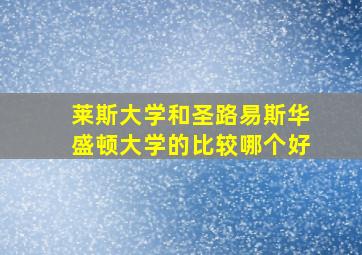 莱斯大学和圣路易斯华盛顿大学的比较哪个好